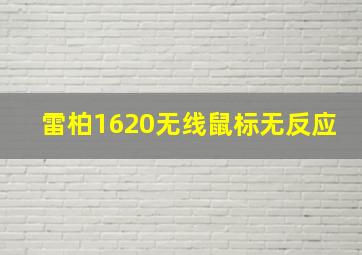 雷柏1620无线鼠标无反应